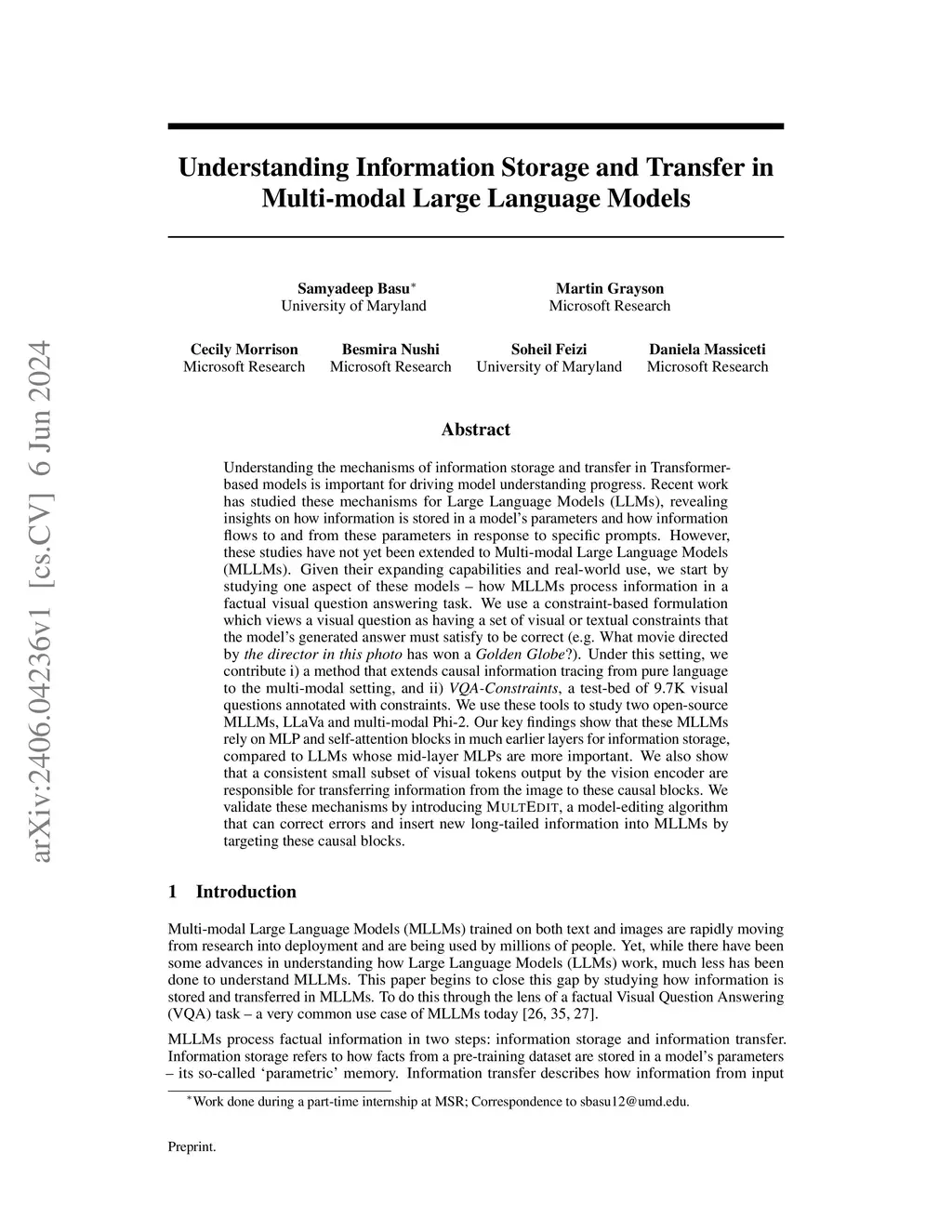 arXiv:2406.04236v1 [cs.CV] 6 Jun 2024

Understanding Information Storage and Transfer in Multi-modal Large Language Models

Samyadeep Basu*
University of Maryland

Martin Grayson
Microsoft Research

Cecily Morrison
Microsoft Research

Besmira Nushi
Microsoft Research

Soheil Feizi
University of Maryland

Daniela Massiceti
Microsoft Research

Abstract

Understanding the mechanisms of information storage and transfer in Transformer-based models is important for driving model understanding progress. Recent work has studied these mechanisms for Large Language Models (LLMs), revealing insights on how information is stored in a model's parameters and how information flows to and from these parameters in response to specific prompts. However, these studies have not yet been extended to Multi-modal Large Language Models (MLLMs). Given their expanding capabilities and real-world use, we start by studying one aspect of these models – how MLLMs process information in a factual visual question answering task. We use a constraint-based formulation which views a visual question as having a set of visual or textual constraints that the model's generated answer must satisfy to be correct (e.g. What movie directed by the director in this photo has won a Golden Globe?). Under this setting, we contribute i) a method that extends causal information tracing from pure language to the multi-modal setting, and ii) VQA-Constraints, a test-bed of 9.7K visual questions annotated with constraints. We use these tools to study two open-source MLLMs, LLaVa and multi-modal Phi-2. Our key findings show that these MLLMs rely on MLP and self-attention blocks in much earlier layers for information storage, compared to LLMs whose mid-layer MLPs are more important. We also show that a consistent small subset of visual tokens output by the vision encoder are responsible for transferring information from the image to these causal blocks. We validate these mechanisms by introducing MULTEDIT, a model-editing algorithm that can correct errors and insert new long-tailed information into MLLMs by targeting these causal blocks.

1 Introduction

Multi-modal Large Language Models (MLLMs) trained on both text and images are rapidly moving from research into deployment and are being used by millions of people. Yet, while there have been some advances in understanding how Large Language Models (LLMs) work, much less has been done to understand MLLMs. This paper begins to close this gap by studying how information is stored and transferred in MLLMs. To do this through the lens of a factual Visual Question Answering (VQA) task – a very common use case of MLLMs today [26, 35, 27].

MLLMs process factual information in two steps: information storage and information transfer. Information storage refers to how facts from a pre-training dataset are stored in a model's parameters – its so-called 'parametric' memory. Information transfer describes how information from input

*Work done during a part-time internship at MSR; Correspondence to sbasu12@umd.edu.

Preprint.